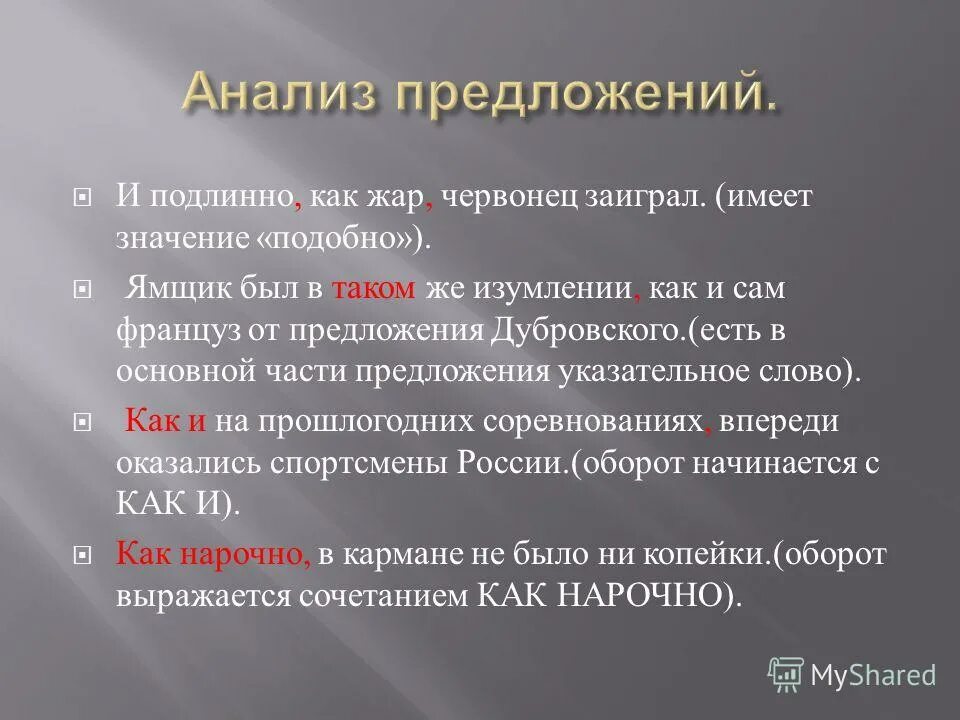 Анализ предложений.

И подлинно, как жар, червонец заиграл. (имеет значение «подобно»).

Ямщик был в таком же изумлении, как и сам француз от предложения Дубровского.(есть в основной части предложения указательное слово).

Как и на прошлогодних соревнованиях, впереди оказались спортсмены России.(оборот начинается с КАК И).

Как нарочно, в кармане не было ни копейки.(оборот выражается сочетанием КАК НАРОЧНО).

MyShared